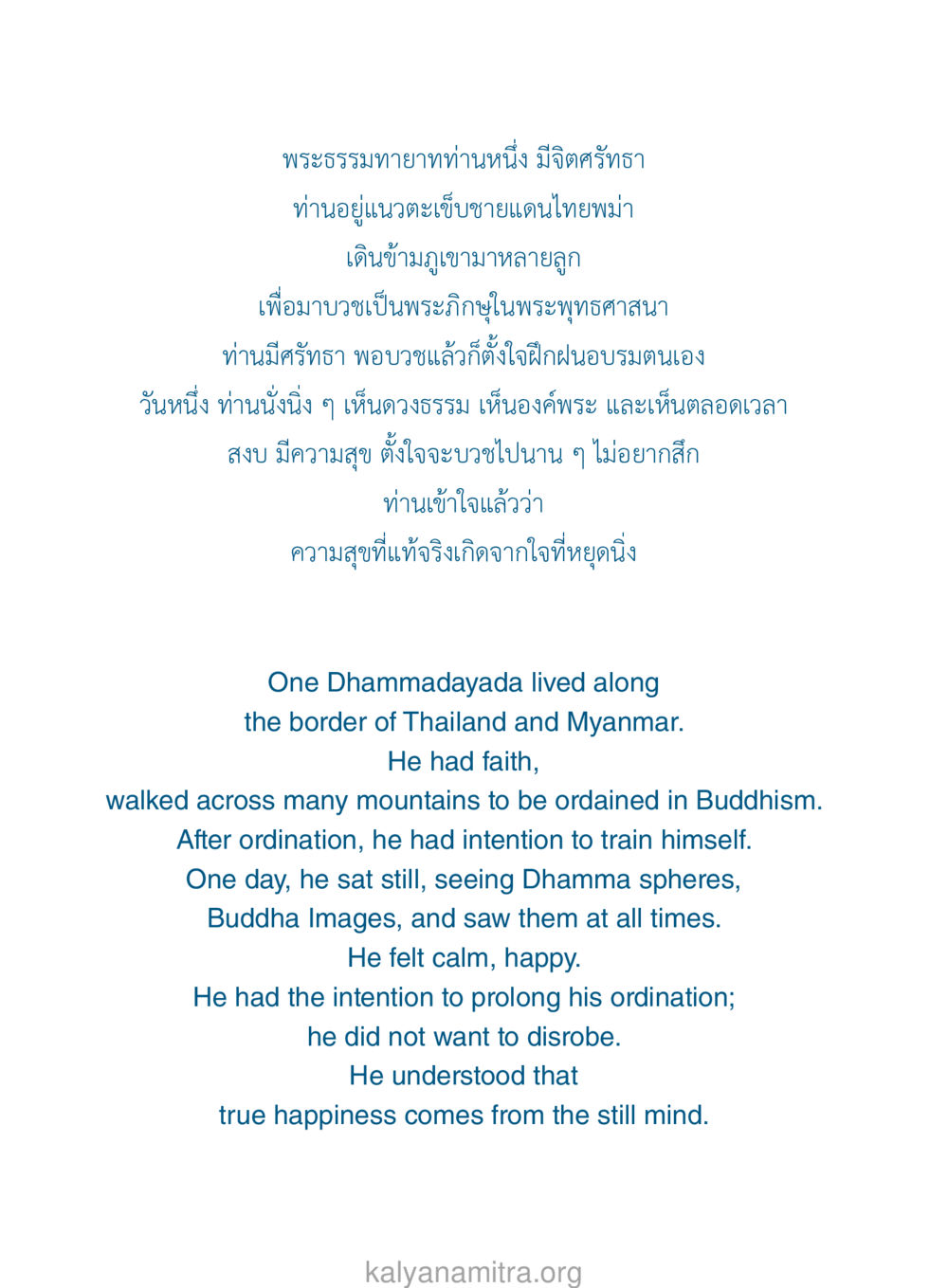 พระธรรมทายาทท่านหนึ่ง มีจิตศรัทธา
ท่านอยู่แนวตะเข็บชายแดนไทยพม่า
เดินข้ามภูเขามาหลายลูก
เพื่อมาบวชเป็นพระภิกษุในพระพุทธศาสนา
ท่านมีศรัทธา พอบวชแล้วก็ตั้งใจฝึกฝนอบรมตนเอง
วันหนึ่ง ท่านนั่งนิ่ง ๆ เห็นดวงธรรม เห็นองค์พระ และเห็นตลอดเวลา
สงบ มีความสุข ตั้งใจจะบวชไปนาน ๆ ไม่อยากสึก
ท่านเข้าใจแล้วว่า
ความสุขที่แท้จริงเกิดจากใจที่หยุดนิ่ง

One Dhammadayada lived along
the border of Thailand and Myanmar.
He had faith,
walked across many mountains to be ordained in Buddhism.
After ordination, he had intention to train himself.
One day, he sat still, seeing Dhamma spheres,
Buddha Images, and saw them at all times.
He felt calm, happy.
He had the intention to prolong his ordination;
he did not want to disrobe.
He understood that
true happiness comes from the still mind.

kalyanamitra.org